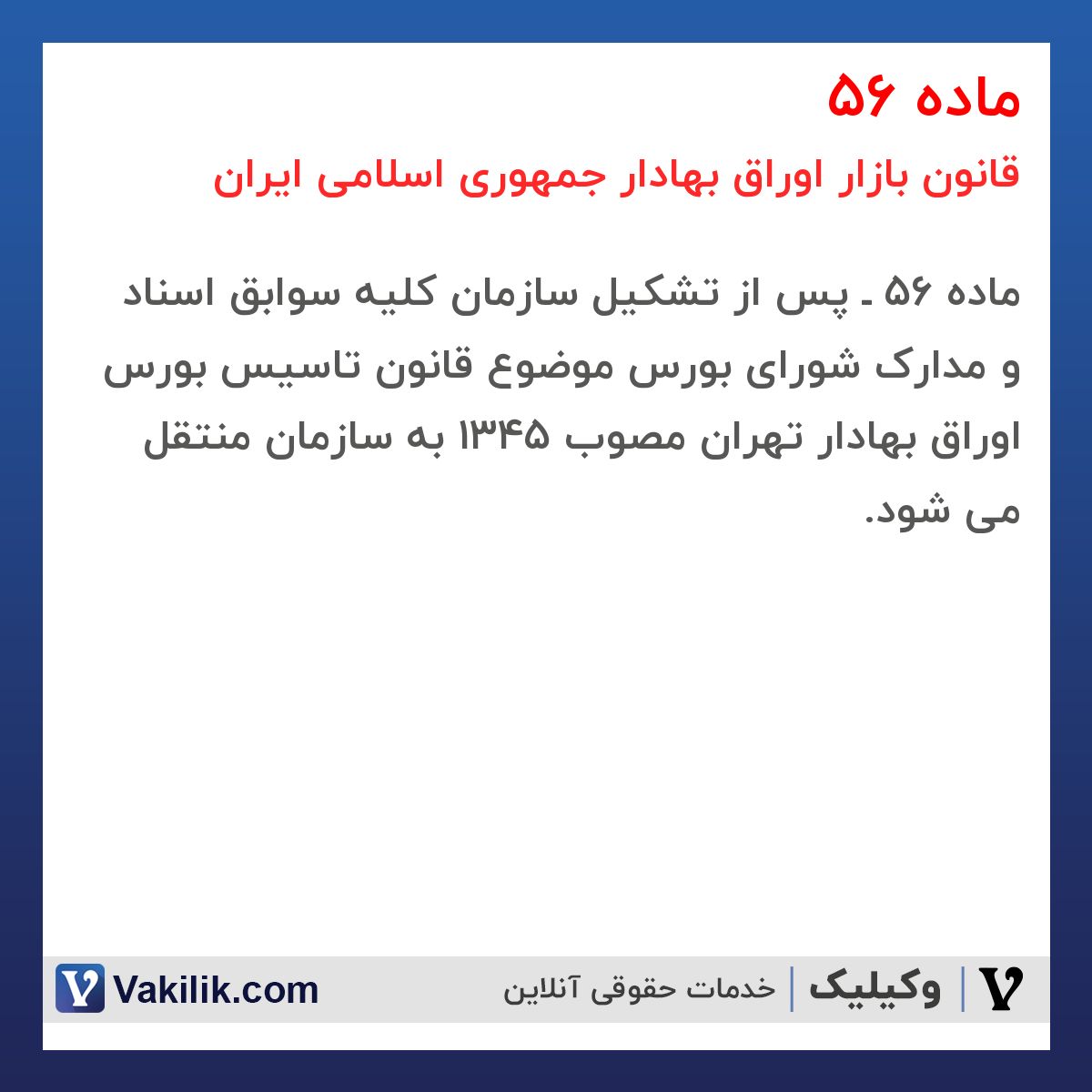 ماده ۵۶
قانون بازار اوراق بهادار جمهوری اسلامی ایران

ماده ۵۶ ـ پس از تشکیل سازمان کلیه سوابق اسناد و مدارک شورای بورس موضوع قانون تاسیس بورس اوراق بهادار تهران مصوب ۱۳۴۵ به سازمان منتقل می شود.

وکیلیک | خدمات حقوقی آنلاین
Vakilik.com